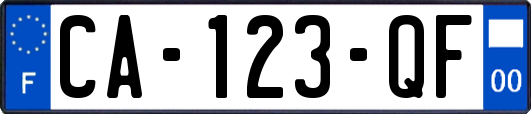 F

CA-123-QF

00